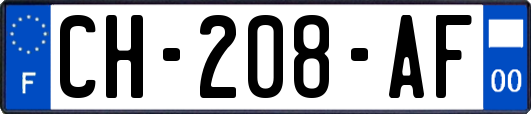 F
CH-208-AF
00